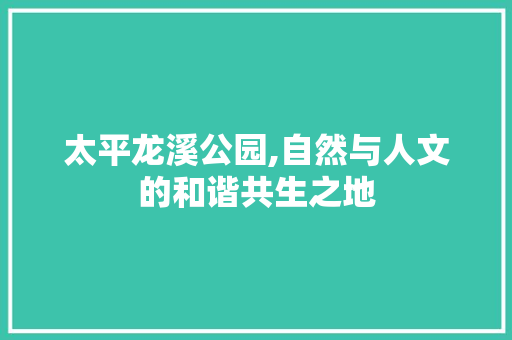 太平龙溪公园,自然与人文的和谐共生之地